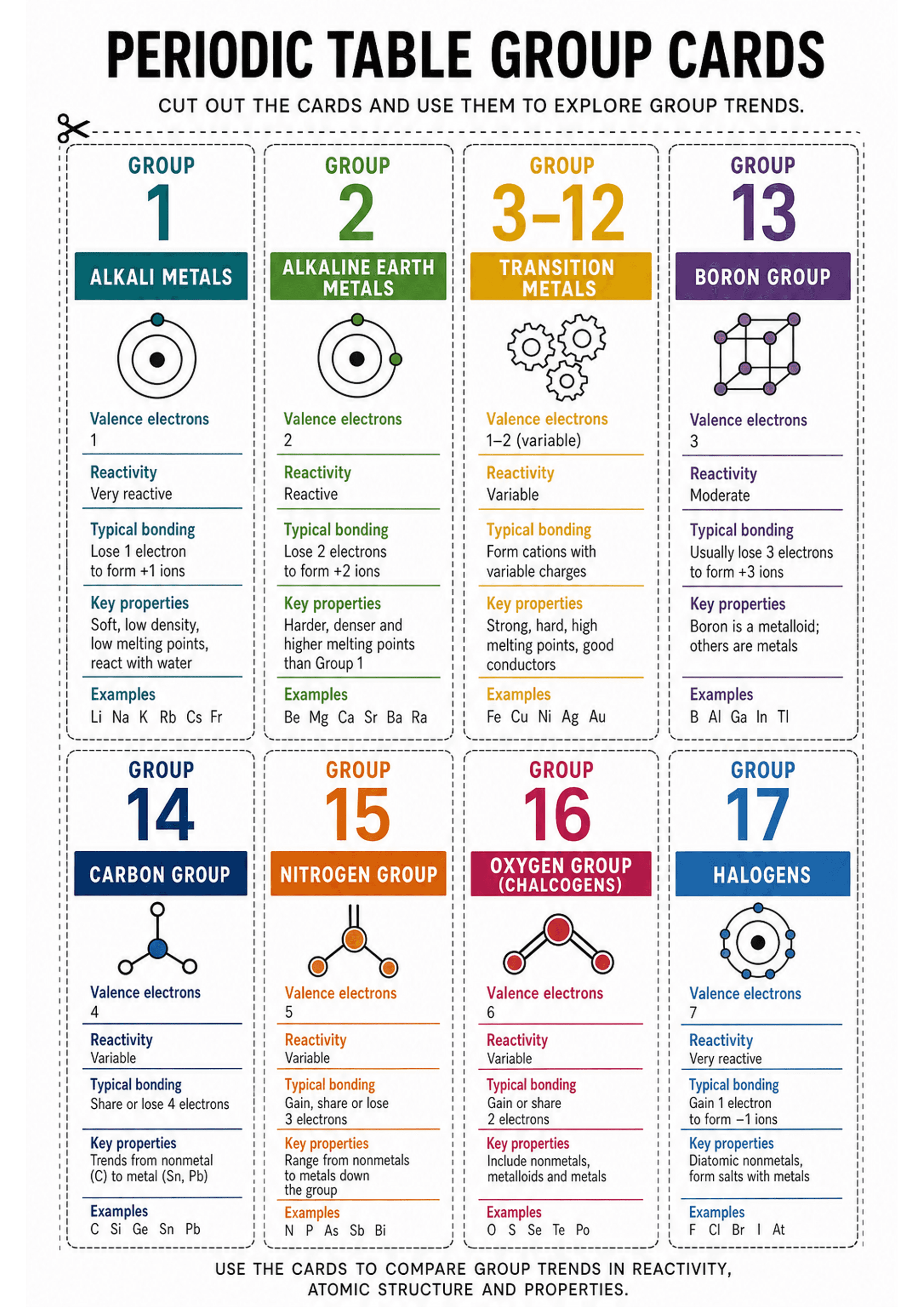 PERIODIC TABLE GROUP CARDS

CUT OUT THE CARDS AND USE THEM TO EXPLORE GROUP TRENDS.

GROUP
1
ALKALI METALS

Valence electrons
1

Reactivity
Very reactive

Typical bonding
Lose 1 electron to form +1 ions

Key properties
Soft, low density, low melting points, react with water

Examples
Li Na K Rb Cs Fr

GROUP
2
ALKALINE EARTH METALS

Valence electrons
2

Reactivity
Reactive

Typical bonding
Lose 2 electrons to form +2 ions

Key properties
Harder, denser and higher melting points than Group 1

Examples
Be Mg Ca Sr Ba Ra

GROUP
3–12
TRANSITION METALS

Valence electrons
1–2 (variable)

Reactivity
Variable

Typical bonding
Form cations with variable charges

Key properties
Strong, hard, high melting points, good conductors

Examples
Fe Cu Ni Ag Au

GROUP
13
BORON GROUP

Valence electrons
3

Reactivity
Moderate

Typical bonding
Usually lose 3 electrons to form +3 ions

Key properties
Boron is a metalloid; others are metals

Examples
B Al Ga In Tl

GROUP
14
CARBON GROUP

Valence electrons
4

Reactivity
Variable

Typical bonding
Share or lose 4 electrons

Key properties
Trends from nonmetal (C) to metal (Sn, Pb)

Examples
C Si Ge Sn Pb

GROUP
15
NITROGEN GROUP

Valence electrons
5

Reactivity
Variable

Typical bonding
Gain, share or lose 3 electrons

Key properties
Range from nonmetals to metals down the group

Examples
N P As Sb Bi

GROUP
16
OXYGEN GROUP (CHALCOGENS)

Valence electrons
6

Reactivity
Variable

Typical bonding
Gain or share 2 electrons

Key properties
Include nonmetals, metalloids and metals

Examples
O S Se Te Po

GROUP
17
HALOGENS

Valence electrons
7

Reactivity
Very reactive

Typical bonding
Gain 1 electron to form −1 ions

Key properties
Diatomic nonmetals, form salts with metals

Examples
F Cl Br I At

USE THE CARDS TO COMPARE GROUP TRENDS IN REACTIVITY, ATOMIC STRUCTURE AND PROPERTIES.